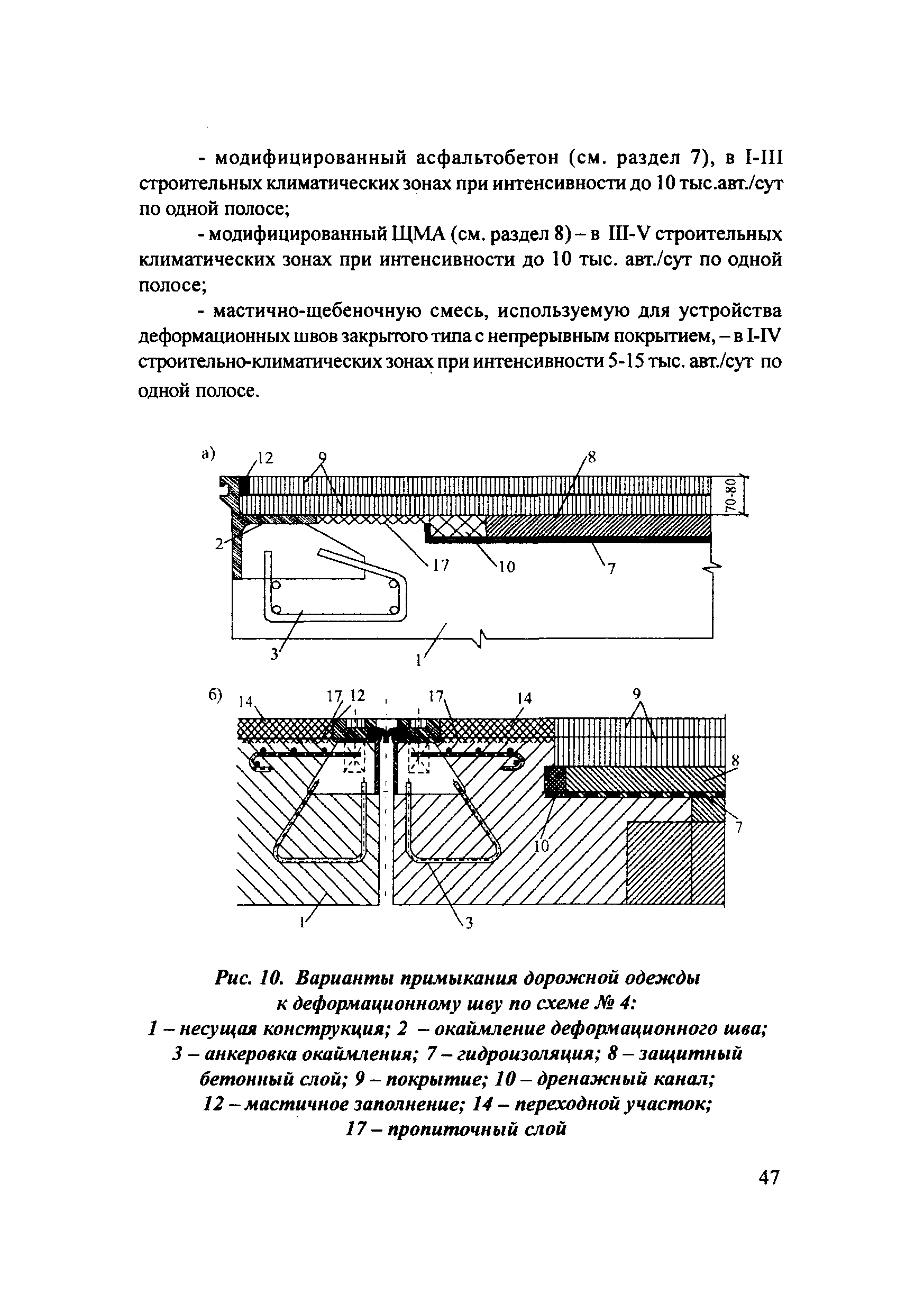 - модифицированный асфальтобетон (см. раздел 7), в I-III строительных климатических зонах при интенсивности до 10 тыс.авт./сут по одной полосе;

- модифицированный ЩМА (см. раздел 8) – в III-V строительных климатических зонах при интенсивности до 10 тыс. авт./сут по одной полосе;

- мастично-щебеночную смесь, используемую для устройства деформационных швов закрытого типа с непрерывным покрытием, – в I-IV строительно-климатических зонах при интенсивности 5-15 тыс. авт./сут по одной полосе.

а) 12 9 8 70-80 2 17 10 7 3 1

б) 14 17 12 17 14 9 8 7 10 1 3

Рис. 10. Варианты примыкания дорожной одежды к деформационному шву по схеме № 4:
1 – несущая конструкция; 2 – окаймление деформационного шва; 3 – анкеровка окаймления; 7 – гидроизоляция; 8 – защитный бетонный слой; 9 – покрытие; 10 – дренажный канал; 12 – мастичное заполнение; 14 – переходной участок; 17 – пропиточный слой

47